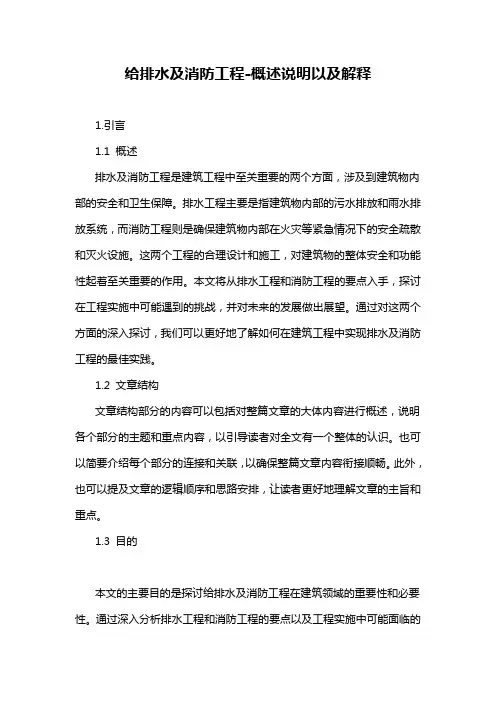 给排水及消防工程-概述说明以及解释

1.引言

1.1 概述

排水及消防工程是建筑工程中至关重要的两个方面，涉及到建筑物内部的安全和卫生保障。排水工程主要是指建筑物内部的污水排放和雨水排放系统，而消防工程则是确保建筑物内部在火灾等紧急情况下的安全疏散和灭火设施。这两个工程的合理设计和施工，对建筑物的整体安全和功能性起着至关重要的作用。本文将从排水工程和消防工程的要点入手，探讨在工程实施中可能遇到的挑战，并对未来的发展做出展望。通过对这两个方面的深入探讨，我们可以更好地了解如何在建筑工程中实现排水及消防工程的最佳实践。

1.2 文章结构

文章结构部分的内容可以包括对整篇文章的大体内容进行概述，说明各个部分的主题和重点内容，以引导读者对全文有一个整体的认识。也可以简要介绍每个部分的连接和关联，以确保整篇文章内容衔接顺畅。此外，也可以提及文章的逻辑顺序和思路安排，让读者更好地理解文章的主旨和重点。

1.3 目的

本文的主要目的是探讨给排水及消防工程在建筑领域的重要性和必要性。通过深入分析排水工程和消防工程的要点以及工程实施中可能面临的